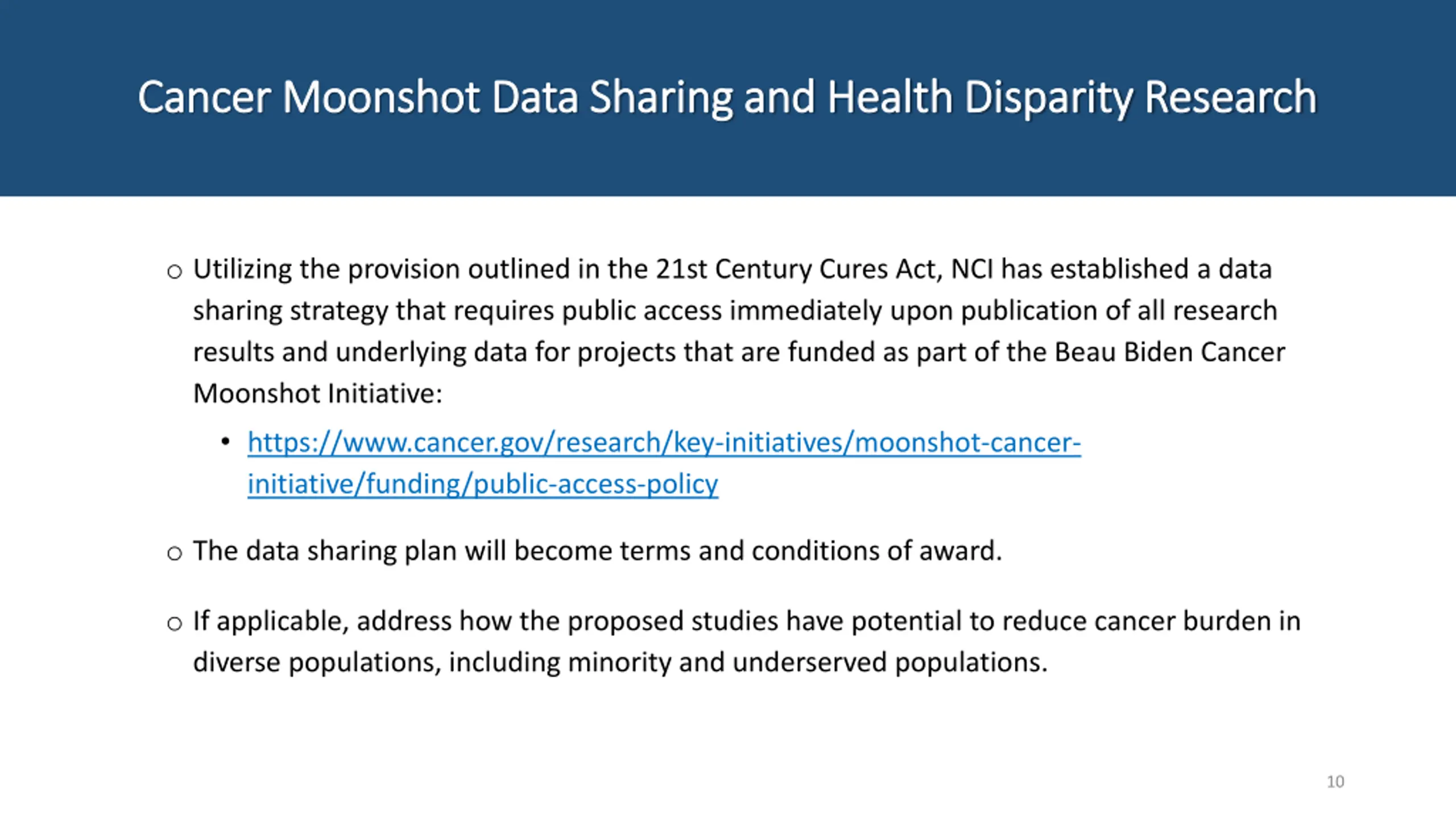 Cancer Moonshot Data Sharing and Health Disparity Research

○ Utilizing the provision outlined in the 21st Century Cures Act, NCI has established a data sharing strategy that requires public access immediately upon publication of all research results and underlying data for projects that are funded as part of the Beau Biden Cancer Moonshot Initiative:

• https://www.cancer.gov/research/key-initiatives/moonshot-cancer-initiative/funding/public-access-policy

○ The data sharing plan will become terms and conditions of award.

○ If applicable, address how the proposed studies have potential to reduce cancer burden in diverse populations, including minority and underserved populations.

10